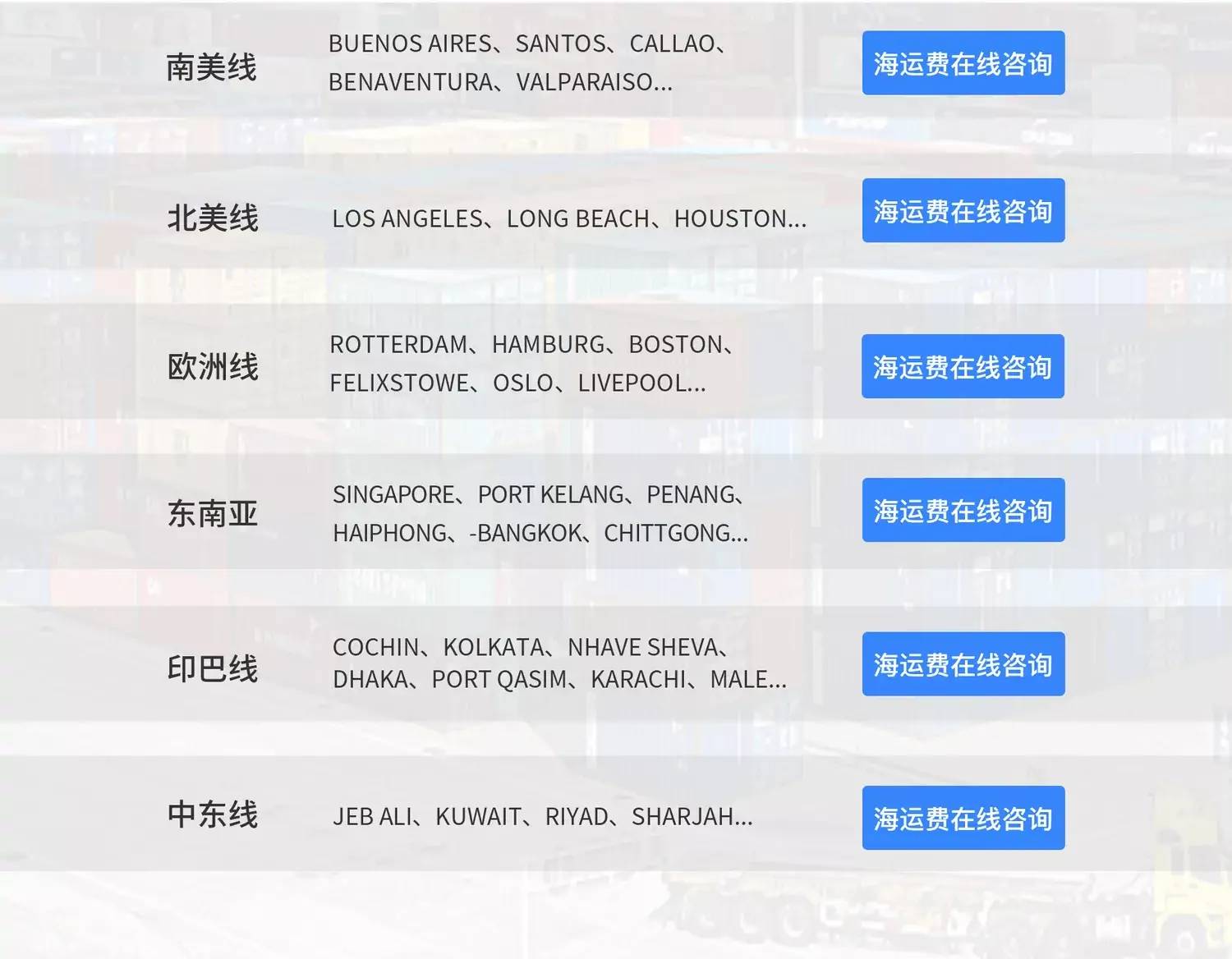 南美线

BUENOS AIRES、SANTOS、CALLAO、BENAVENTURA、VALPARAISO...

海运费在线咨询

北美线

LOS ANGELES、LONG BEACH、HOUSTON...

海运费在线咨询

欧洲线

ROTTERDAM、HAMBURG、BOSTON、FELIXSTOWE、OSLO、LIVEPOOL...

海运费在线咨询

东南亚

SINGAPORE、PORT KELANG、PENANG、HAIPHONG、-BANGKOK、CHITTGONG...

海运费在线咨询

印巴线

COCHIN、KOLKATA、NHAVE SHEVA、DHAKA、PORT QASIM、KARACHI、MALE...

海运费在线咨询

中东线

JEB ALI、KUWAIT、RIYAD、SHARJAH...

海运费在线咨询